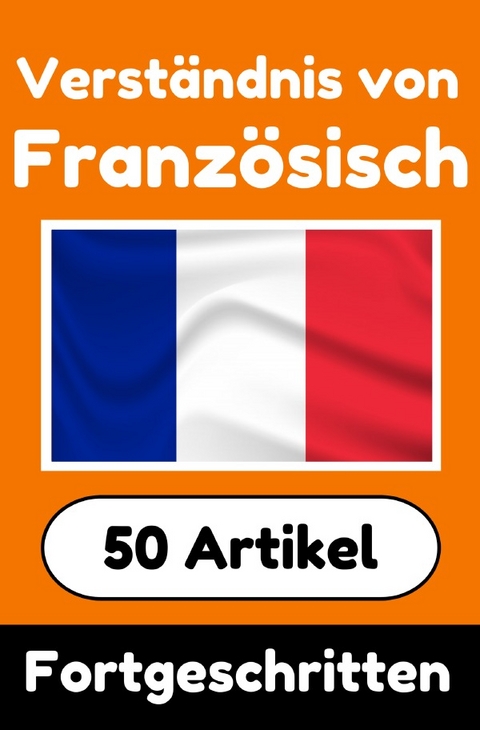 Verständnis von
Französisch

50 Artikel

Fortgeschritten